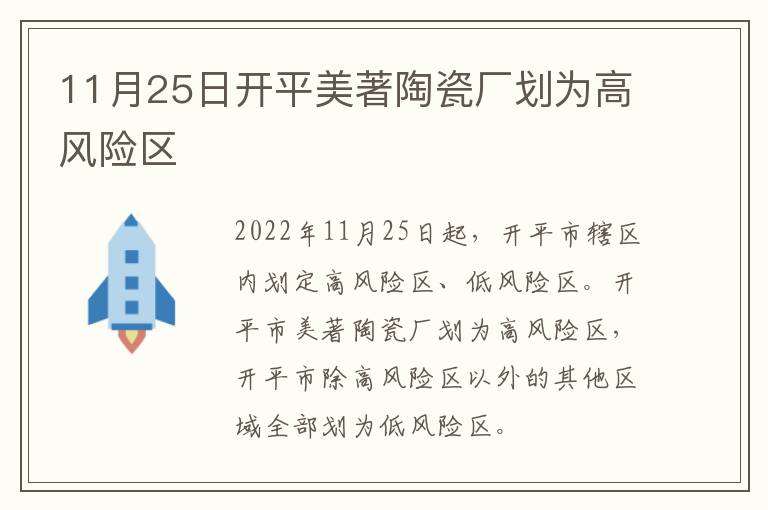 11月25日开平美著陶瓷厂划为高风险区

2022年11月25日起，开平市辖区内划定高风险区、低风险区。开平市美著陶瓷厂划为高风险区，开平市除高风险区以外的其他区域全部划为低风险区。